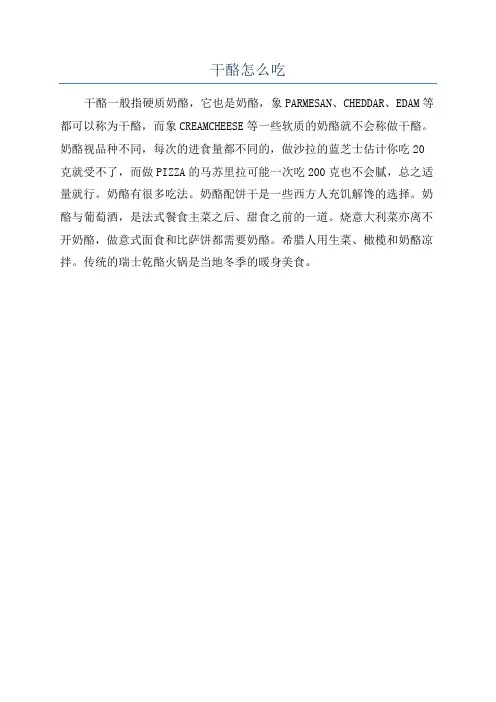 干酪怎么吃

干酪一般指硬质奶酪，它也是奶酪，象 PARMESAN、CHEDDAR、EDAM 等都可以称为干酪，而象 CREAMCHEESE 等一些软质的奶酪就不会称做干酪。奶酪视品种不同，每次的进食量都不同的，做沙拉的蓝芝士估计你吃 20 克就受不了，而做 PIZZA 的马苏里拉可能一次吃 200 克也不会腻，总之适量就行。奶酪有很多吃法。奶酪配饼干是一些西方人充饥解馋的选择。奶酪与葡萄酒，是法式餐食主菜之后、甜食之前的一道。烧意大利菜亦离不开奶酪，做意式面食和比萨饼都需要奶酪。希腊人用生菜、橄榄和奶酪凉拌。传统的瑞士乾酪火锅是当地冬季的暖身美食。